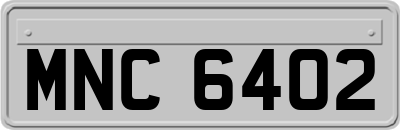 MNC 6402